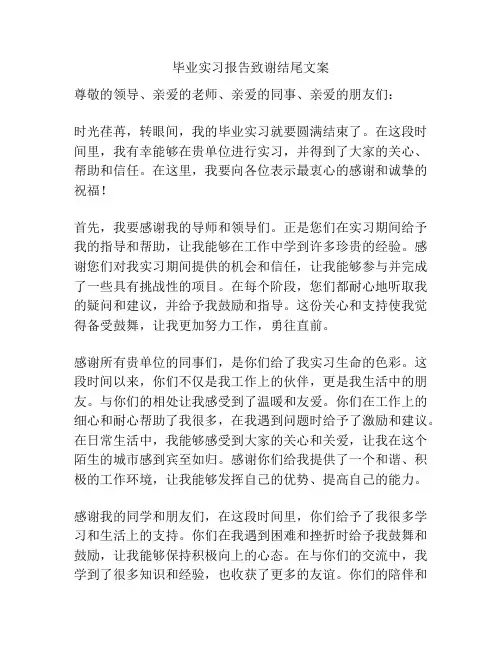 毕业实习报告致谢结尾文案

尊敬的领导、亲爱的老师、亲爱的同事、亲爱的朋友们：

时光荏苒，转眼间，我的毕业实习就要圆满结束了。在这段时间里，我有幸能够在贵单位进行实习，并得到了大家的关心、帮助和信任。在这里，我要向各位表示最衷心的感谢和诚挚的祝福！

首先，我要感谢我的导师和领导们。正是您们在实习期间给予我的指导和帮助，让我能够在工作中学到许多珍贵的经验。感谢您们对我实习期间提供的机会和信任，让我能够参与并完成了一些具有挑战性的项目。在每个阶段，您们都耐心地听取我的疑问和建议，并给予我鼓励和指导。这份关心和支持使我觉得备受鼓舞，让我更加努力工作，勇往直前。

感谢所有贵单位的同事们，是你们给了我实习生命的色彩。这段时间以来，你们不仅是我工作上的伙伴，更是我生活中的朋友。与你们的相处让我感受到了温暖和友爱。你们在工作上的细心和耐心帮助了我很多，在我遇到问题时给予了激励和建议。在日常生活中，我能够感受到大家的关心和关爱，让我在这个陌生的城市感到宾至如归。感谢你们给我提供了一个和谐、积极的工作环境，让我能够发挥自己的优势、提高自己的能力。

感谢我的同学和朋友们，在这段时间里，你们给予了我很多学习和生活上的支持。你们在我遇到困难和挫折时给予我鼓舞和鼓励，让我能够保持积极向上的心态。在与你们的交流中，我学到了很多知识和经验，也收获了更多的友谊。你们的陪伴和